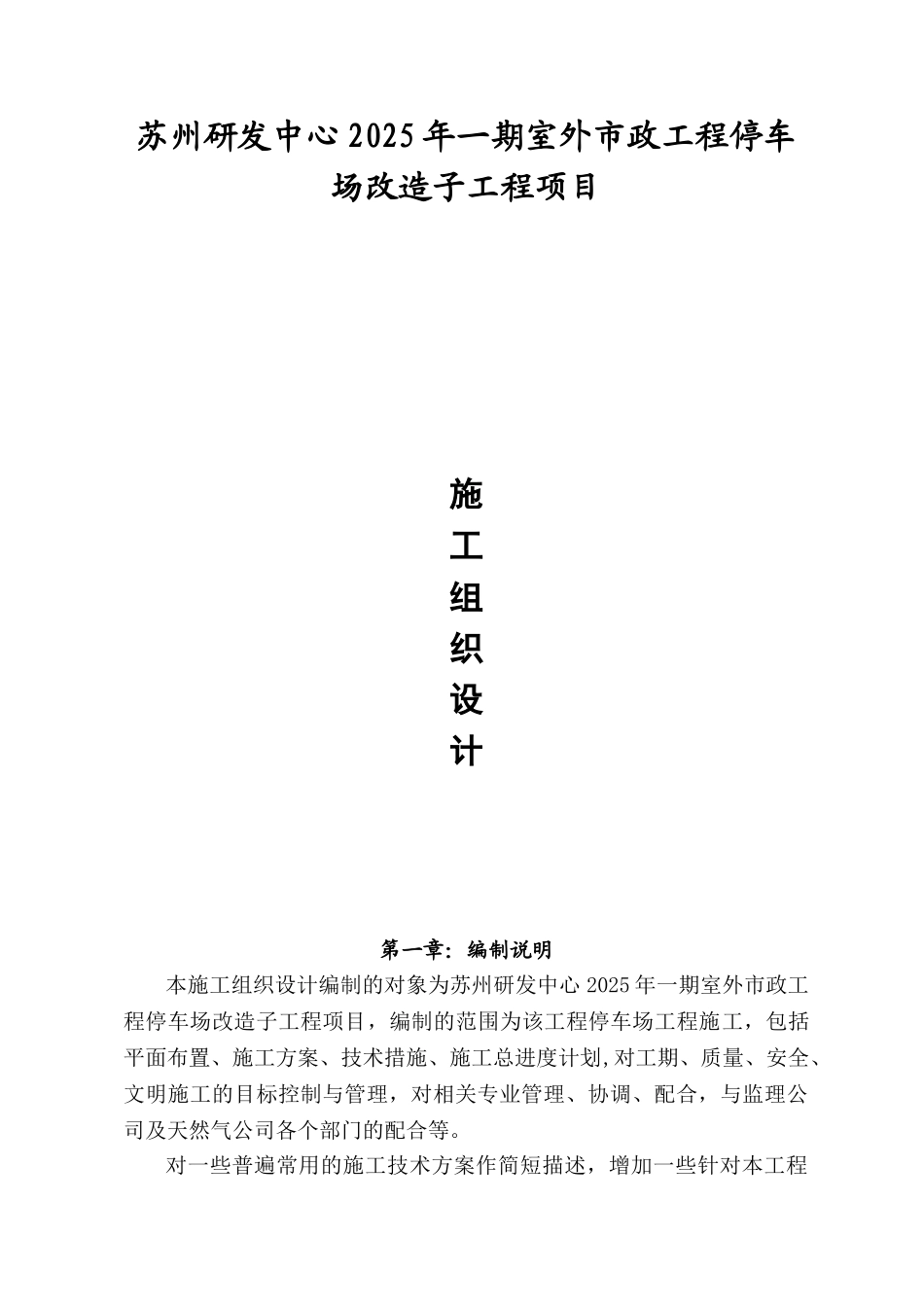 苏州研发中心2025年一期室外市政工程停车场改造子工程项目

施
工
组
织
设
计

第一章：编制说明

本施工组织设计编制的对象为苏州研发中心2025年一期室外市政工程停车场改造子工程项目，编制的范围为该工程停车场工程施工，包括平面布置、施工方案、技术措施、施工总进度计划,对工期、质量、安全、文明施工的目标控制与管理，对相关专业管理、协调、配合，与监理公司及天然气公司各个部门的配合等。

对一些普遍常用的施工技术方案作简短描述，增加一些针对本工程